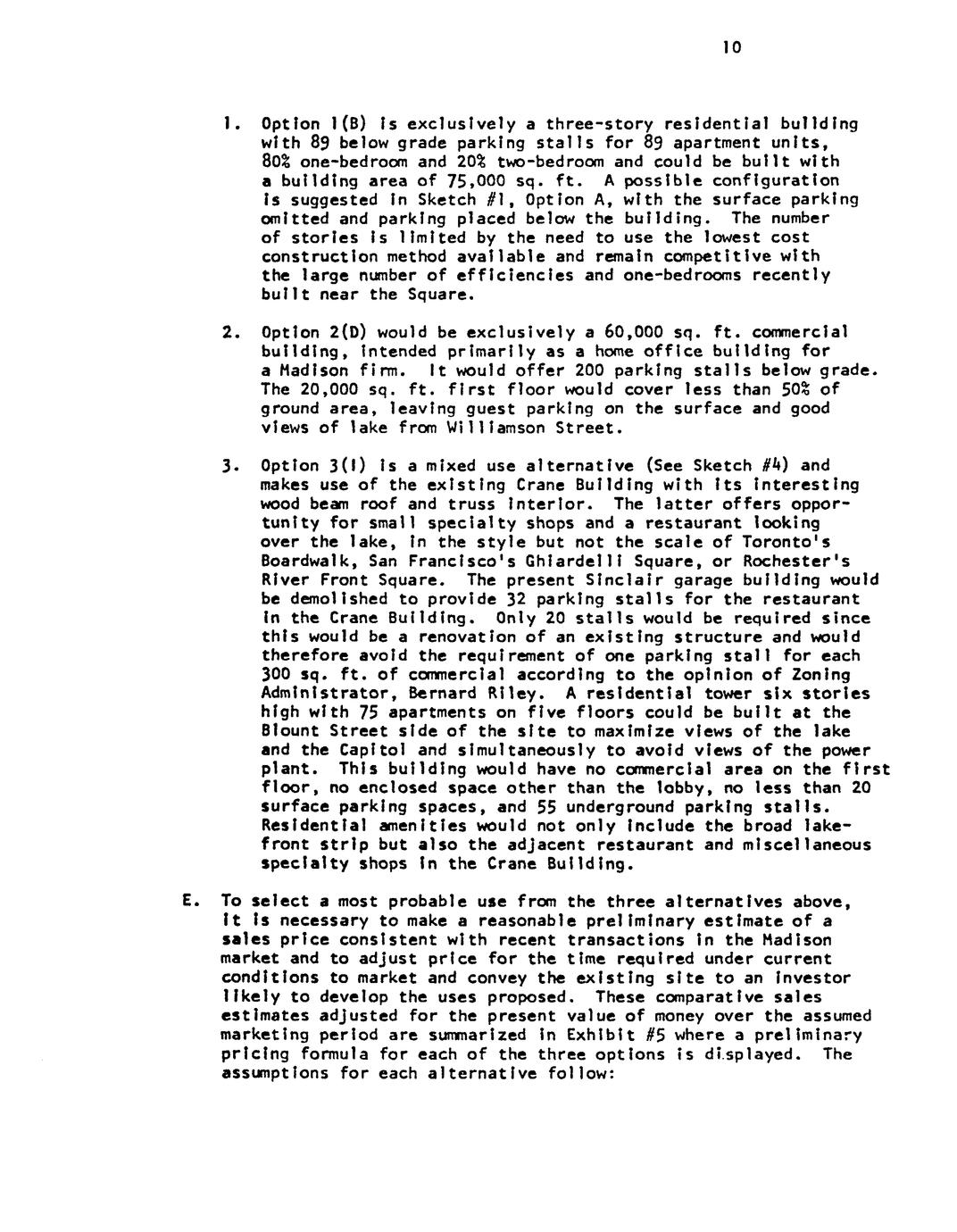 10

1. Option 1(B) is exclusively a three-story residential building with 89 below grade parking stalls for 89 apartment units, 80% one-bedroom and 20% two-bedroom and could be built with a building area of 75,000 sq. ft. A possible configuration is suggested in Sketch #1, Option A, with the surface parking omitted and parking placed below the building. The number of stories is limited by the need to use the lowest cost construction method available and remain competitive with the large number of efficiencies and one-bedrooms recently built near the Square.

2. Option 2(D) would be exclusively a 60,000 sq. ft. commercial building, intended primarily as a home office building for a Madison firm. It would offer 200 parking stalls below grade. The 20,000 sq. ft. first floor would cover less than 50% of ground area, leaving guest parking on the surface and good views of lake from Williamson Street.

3. Option 3(I) is a mixed use alternative (See Sketch #4) and makes use of the existing Crane Building with its interesting wood beam roof and truss interior. The latter offers opportunity for small specialty shops and a restaurant looking over the lake, in the style but not the scale of Toronto's Boardwalk, San Francisco's Ghiardelli Square, or Rochester's River Front Square. The present Sinclair garage building would be demolished to provide 32 parking stalls for the restaurant in the Crane Building. Only 20 stalls would be required since this would be a renovation of an existing structure and would therefore avoid the requirement of one parking stall for each 300 sq. ft. of commercial according to the opinion of Zoning Administrator, Bernard Riley. A residential tower six stories high with 75 apartments on five floors could be built at the Blount Street side of the site to maximize views of the lake and the Capitol and simultaneously to avoid views of the power plant. This building would have no commercial area on the first floor, no enclosed space other than the lobby, no less than 20 surface parking spaces, and 55 underground parking stalls. Residential amenities would not only include the broad lakefront strip but also the adjacent restaurant and miscellaneous specialty shops in the Crane Building.

E. To select a most probable use from the three alternatives above, it is necessary to make a reasonable preliminary estimate of a sales price consistent with recent transactions in the Madison market and to adjust price for the time required under current conditions to market and convey the existing site to an investor likely to develop the uses proposed. These comparative sales estimates adjusted for the present value of money over the assumed marketing period are summarized in Exhibit #5 where a preliminary pricing formula for each of the three options is displayed. The assumptions for each alternative follow: